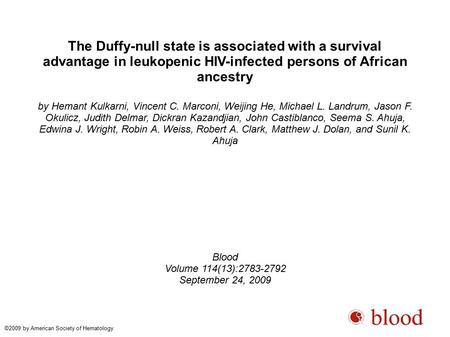 The Duffy-null state is associated with a survival advantage in leukopenic HIV-infected persons of African ancestry

by Hemant Kulkarni, Vincent C. Marconi, Weijing He, Michael L. Landrum, Jason F. Okulicz, Judith Delmar, Dickran Kazandjian, John Castiblanco, Seema S. Ahuja, Edwina J. Wright, Robin A. Weiss, Robert A. Clark, Matthew J. Dolan, and Sunil K. Ahuja

Blood
Volume 114(13):2783-2792
September 24, 2009

©2009 by American Society of Hematology

blood